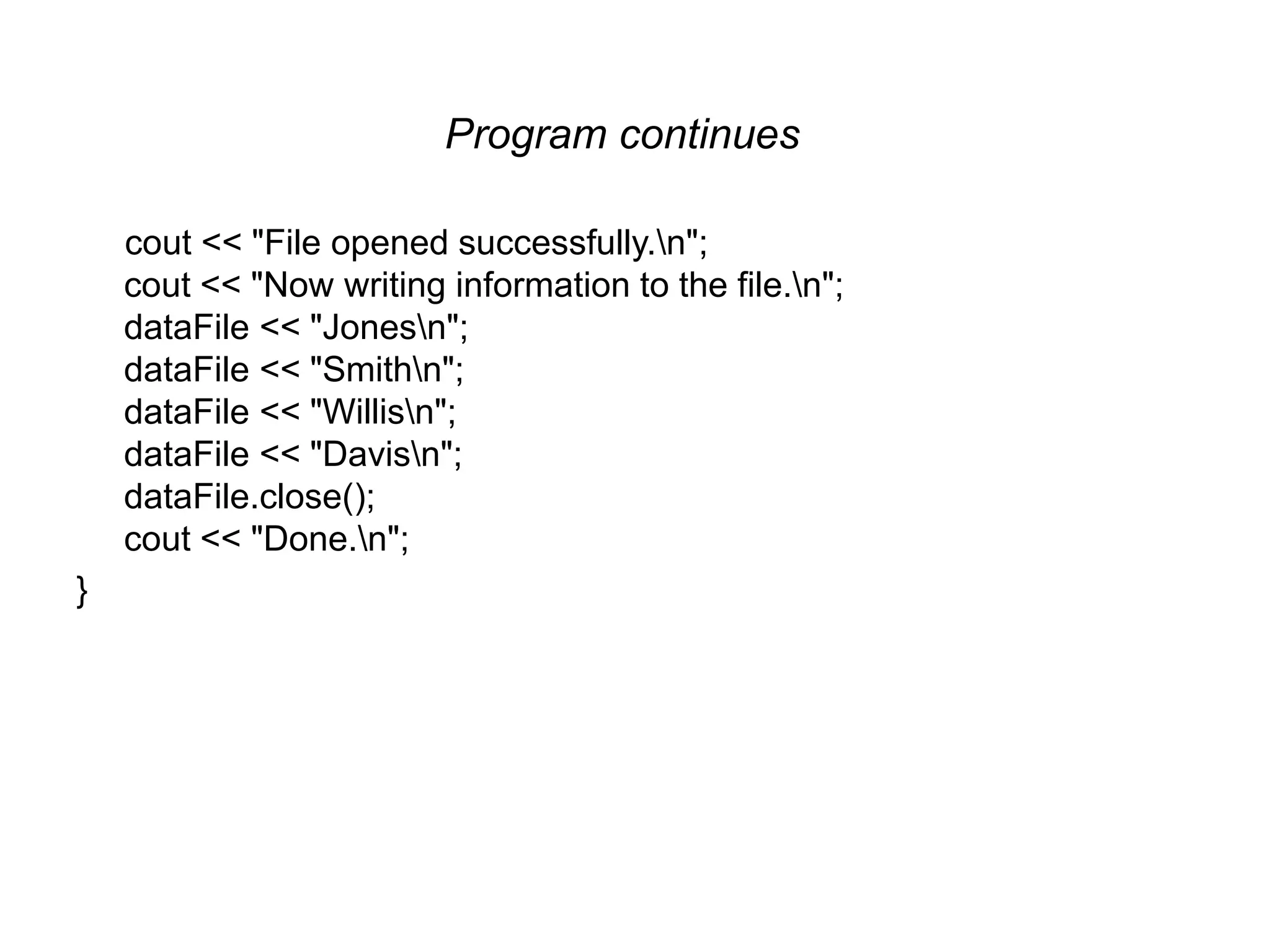 Program continues

cout << "File opened successfully.\n";
cout << "Now writing information to the file.\n";
dataFile << "Jones\n";
dataFile << "Smith\n";
dataFile << "Willis\n";
dataFile << "Davis\n";
dataFile.close();
cout << "Done.\n";
}